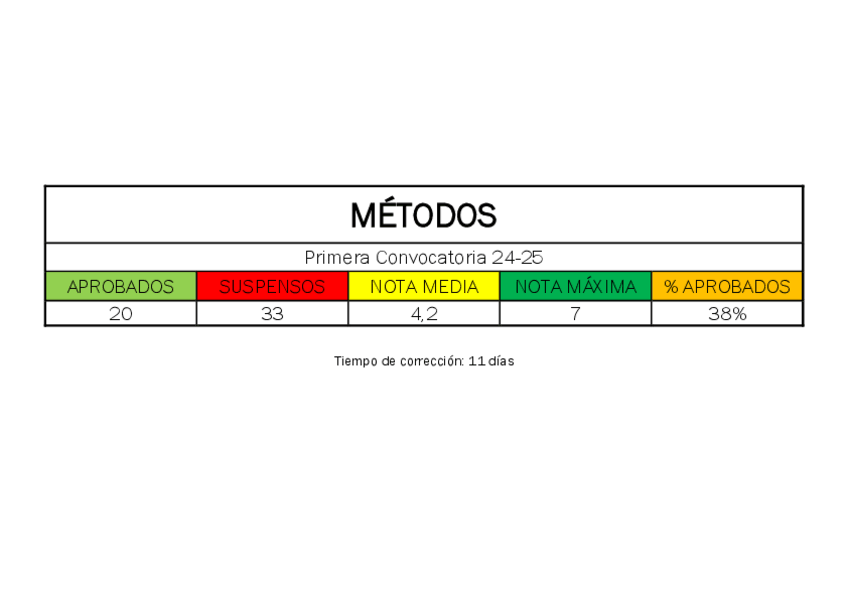 MÉTODOS

Primera Convocatoria 24-25

| APROBADOS | SUSPENSOS | NOTA MEDIA | NOTA MÁXIMA | % APROBADOS |
|---|---|---|---|---|
| 20 | 33 | 4,2 | 7 | 38% |

Tiempo de corrección: 11 días